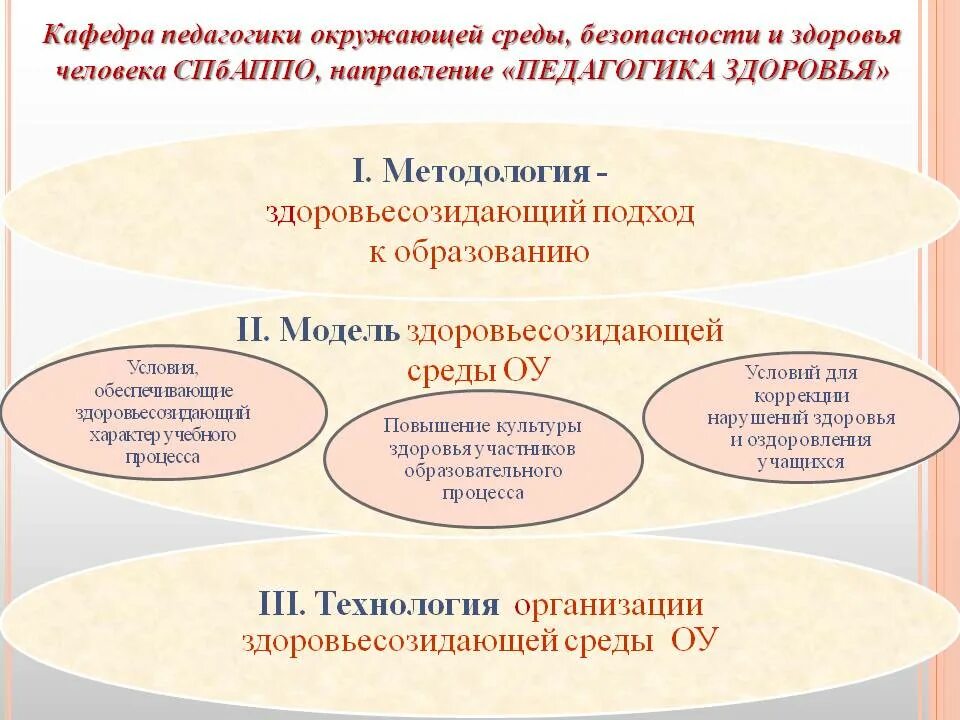 Кафедра педагогики окружающей среды, безопасности и здоровья человека СПбАППО, направление «ПЕДАГОГИКА ЗДОРОВЬЯ»

I. Методология - здоровьесозидающий подход к образованию

II. Модель здоровьесозидающей среды ОУ

Условия, обеспечивающие здоровьесозидающий характер учебного процесса

Повышение культуры здоровья участников образовательного процесса

Условий для коррекции нарушений здоровья и оздоровления учащихся

III. Технология организации здоровьесозидающей среды ОУ